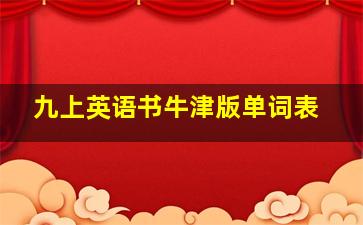 九上英语书牛津版单词表